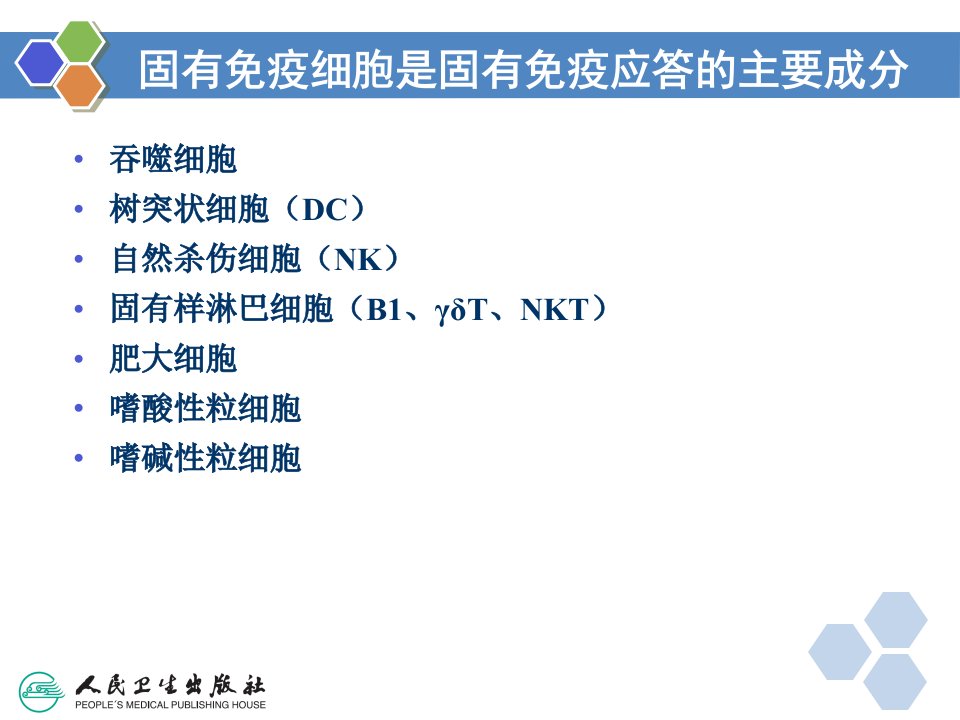 固有免疫细胞是固有免疫应答的主要成分

• 吞噬细胞
• 树突状细胞（DC）
• 自然杀伤细胞（NK）
• 固有样淋巴细胞（B1、γδT、NKT）
• 肥大细胞
• 嗜酸性粒细胞
• 嗜碱性粒细胞

人民卫生出版社
PEOPLE'S MEDICAL PUBLISHING HOUSE